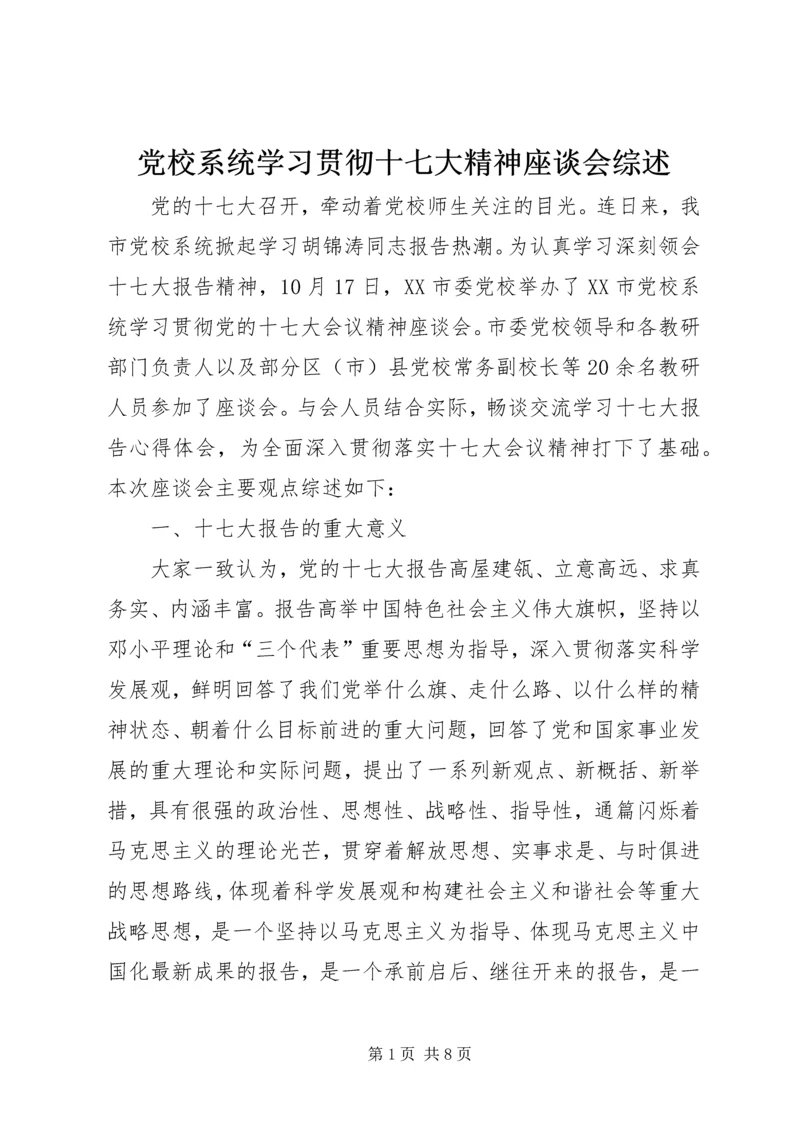 党校系统学习贯彻十七大精神座谈会综述

党的十七大召开，牵动着党校师生关注的目光。连日来，我市党校系统掀起学习胡锦涛同志报告热潮。为认真学习深刻领会十七大报告精神，10月17日，XX市委党校举办了XX市党校系统学习贯彻党的十七大会议精神座谈会。市委党校领导和各教研部门负责人以及部分区（市）县党校常务副校长等20余名教研人员参加了座谈会。与会人员结合实际，畅谈交流学习十七大报告心得体会，为全面深入贯彻落实十七大会议精神打下了基础。本次座谈会主要观点综述如下：

一、十七大报告的重大意义

大家一致认为，党的十七大报告高屋建瓴、立意高远、求真务实、内涵丰富。报告高举中国特色社会主义伟大旗帜，坚持以邓小平理论和“三个代表”重要思想为指导，深入贯彻落实科学发展观，鲜明回答了我们党举什么旗、走什么路、以什么样的精神状态、朝着什么目标前进的重大问题，回答了党和国家事业发展的重大理论和实际问题，提出了一系列新观点、新概括、新举措，具有很强的政治性、思想性、战略性、指导性，通篇闪烁着马克思主义的理论光芒，贯穿着解放思想、实事求是、与时俱进的思想路线，体现着科学发展观和构建社会主义和谐社会等重大战略思想，是一个坚持以马克思主义为指导、体现马克思主义中国化最新成果的报告，是一个承前启后、继往开来的报告，是一

第1页 共8页